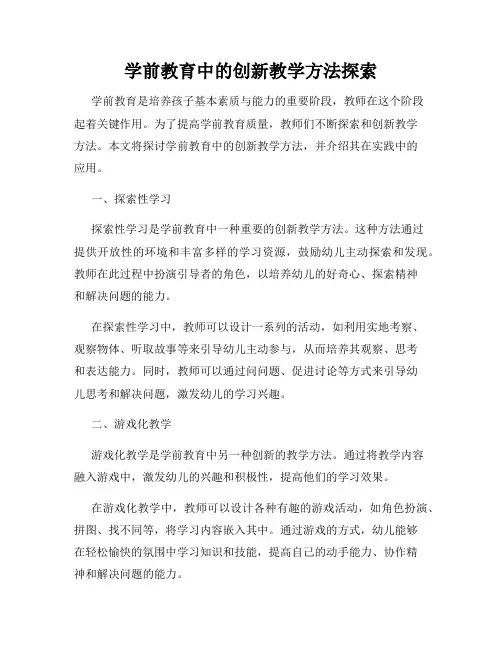 学前教育中的创新教学方法探索

学前教育是培养孩子基本素质与能力的重要阶段，教师在这个阶段起着关键作用。为了提高学前教育质量，教师们不断探索和创新教学方法。本文将探讨学前教育中的创新教学方法，并介绍其在实践中的应用。

一、探索性学习

探索性学习是学前教育中一种重要的创新教学方法。这种方法通过提供开放性的环境和丰富多样的学习资源，鼓励幼儿主动探索和发现。教师在此过程中扮演引导者的角色，以培养幼儿的好奇心、探索精神和解决问题的能力。

在探索性学习中，教师可以设计一系列的活动，如利用实地考察、观察物体、听取故事等来引导幼儿主动参与，从而培养其观察、思考和表达能力。同时，教师可以通过问问题、促进讨论等方式来引导幼儿思考和解决问题，激发幼儿的学习兴趣。

二、游戏化教学

游戏化教学是学前教育中另一种创新的教学方法。通过将教学内容融入游戏中，激发幼儿的兴趣和积极性，提高他们的学习效果。

在游戏化教学中，教师可以设计各种有趣的游戏活动，如角色扮演、拼图、找不同等，将学习内容嵌入其中。通过游戏的方式，幼儿能够在轻松愉快的氛围中学习知识和技能，提高自己的动手能力、协作精神和解决问题的能力。